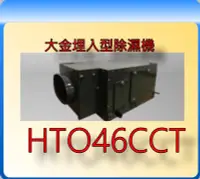 大金埋入型除濕機

HTO46CCT